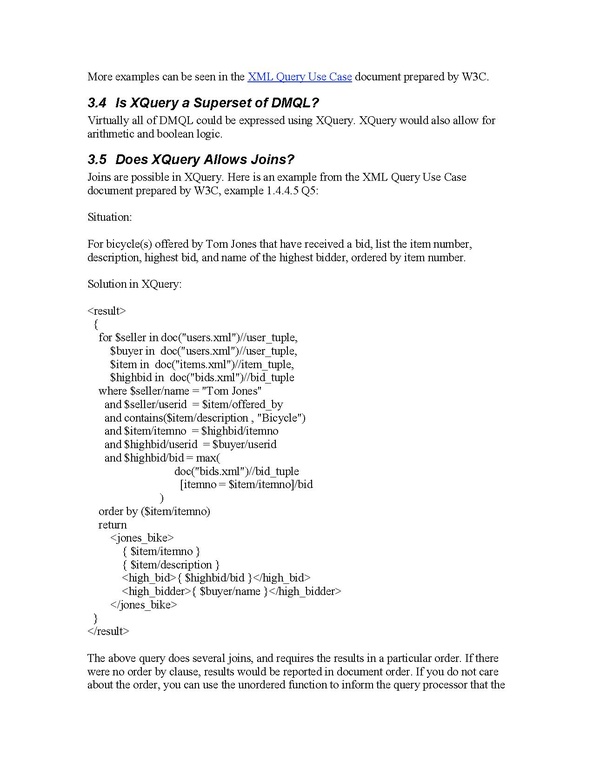 More examples can be seen in the XML Query Use Case document prepared by W3C.

3.4 Is XQuery a Superset of DMQL?

Virtually all of DMQL could be expressed using XQuery. XQuery would also allow for arithmetic and boolean logic.

3.5 Does XQuery Allows Joins?

Joins are possible in XQuery. Here is an example from the XML Query Use Case document prepared by W3C, example 1.4.4.5 Q5:

Situation:

For bicycle(s) offered by Tom Jones that have received a bid, list the item number, description, highest bid, and name of the highest bidder, ordered by item number.

Solution in XQuery:

<result>
 {
  for $seller in doc("users.xml")//user_tuple,
     $buyer in doc("users.xml")//user_tuple,
     $item in doc("items.xml")//item_tuple,
     $highbid in doc("bids.xml")//bid_tuple
  where $seller/name = "Tom Jones"
   and $seller/userid = $item/offered_by
   and contains($item/description , "Bicycle")
   and $item/itemno = $highbid/itemno
   and $highbid/userid = $buyer/userid
   and $highbid/bid = max(
            doc("bids.xml")//bid_tuple
             [itemno = $item/itemno]/bid
           )
  order by ($item/itemno)
  return
    <jones_bike>
      { $item/itemno }
      { $item/description }
      <high_bid>{ $highbid/bid }</high_bid>
      <high_bidder>{ $buyer/name }</high_bidder>
    </jones_bike>
 }
</result>

The above query does several joins, and requires the results in a particular order. If there were no order by clause, results would be reported in document order. If you do not care about the order, you can use the unordered function to inform the query processor that the